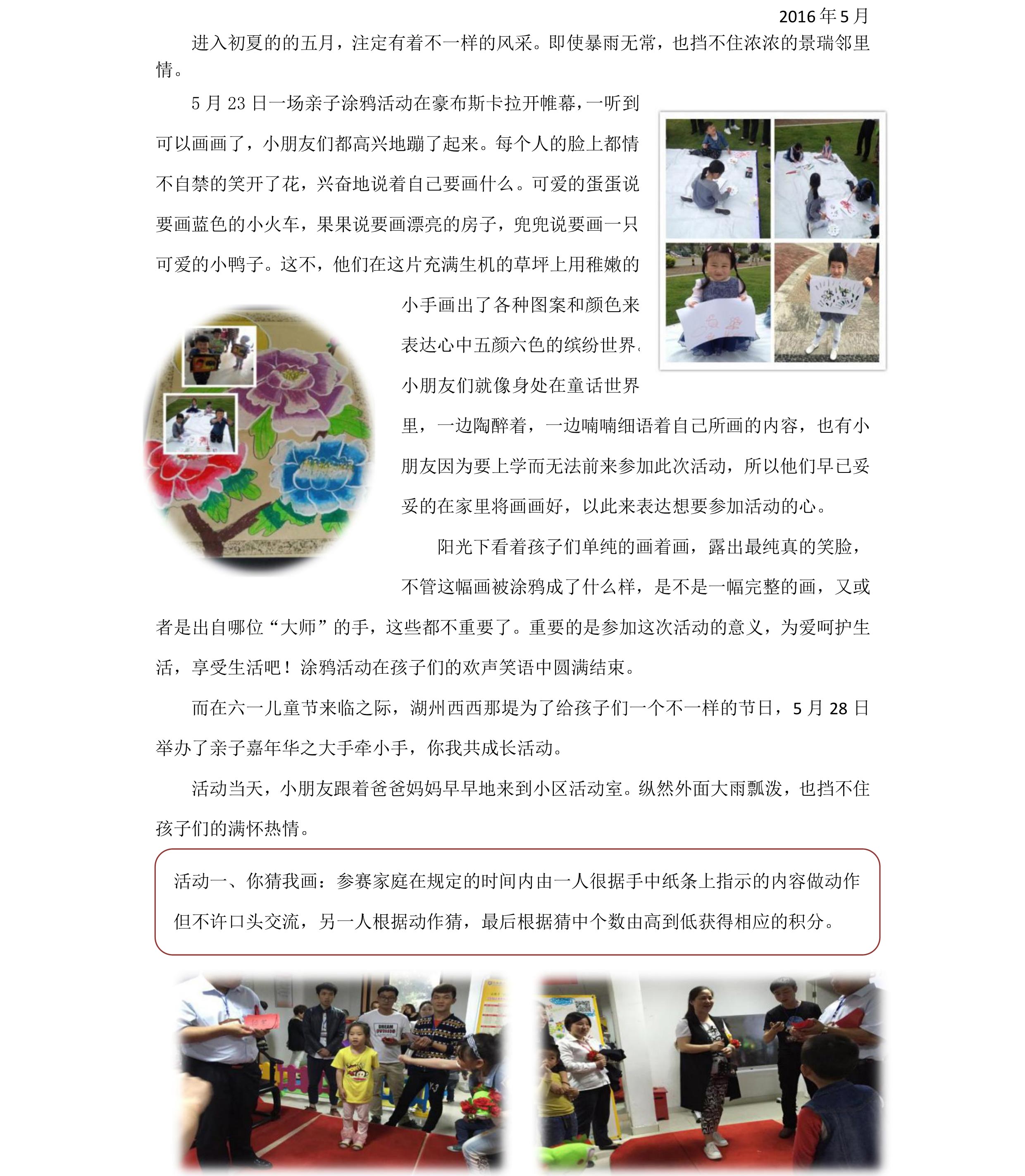 2016年5月

进入初夏的的五月，注定有着不一样的风采。即使暴雨无常，也挡不住浓浓的景瑞邻里情。

5月23日一场亲子涂鸦活动在豪布斯卡拉开帷幕，一听到可以画画了，小朋友们都高兴地蹦了起来。每个人的脸上都情不自禁的笑开了花，兴奋地说着自己要画什么。可爱的蛋蛋说要画蓝色的小火车，果果说要画漂亮的房子，兜兜说要画一只可爱的小鸭子。这不，他们在这片充满生机的草坪上用稚嫩的小手画出了各种图案和颜色来表达心中五颜六色的缤纷世界。小朋友们就像身处在童话世界里，一边陶醉着，一边喃喃细语着自己所画的内容，也有小朋友因为要上学而无法前来参加此次活动，所以他们早已妥妥的在家里将画画好，以此来表达想要参加活动的心。

阳光下看着孩子们单纯的画着画，露出最纯真的笑脸，不管这幅画被涂鸦成了什么样，是不是一幅完整的画，又或者是出自哪位“大师”的手，这些都不重要了。重要的是参加这次活动的意义，为爱呵护生活，享受生活吧！涂鸦活动在孩子们的欢声笑语中圆满结束。

而在六一儿童节来临之际，湖州西西那堤为了给孩子们一个不一样的节日，5月28日举办了亲子嘉年华之大手牵小手，你我共成长活动。

活动当天，小朋友跟着爸爸妈妈早早地来到小区活动室。纵然外面大雨瓢泼，也挡不住孩子们的满怀热情。

活动一、你猜我画：参赛家庭在规定的时间内由一人很据手中纸条上指示的内容做动作但不许口头交流，另一人根据动作猜，最后根据猜中个数由高到低获得相应的积分。